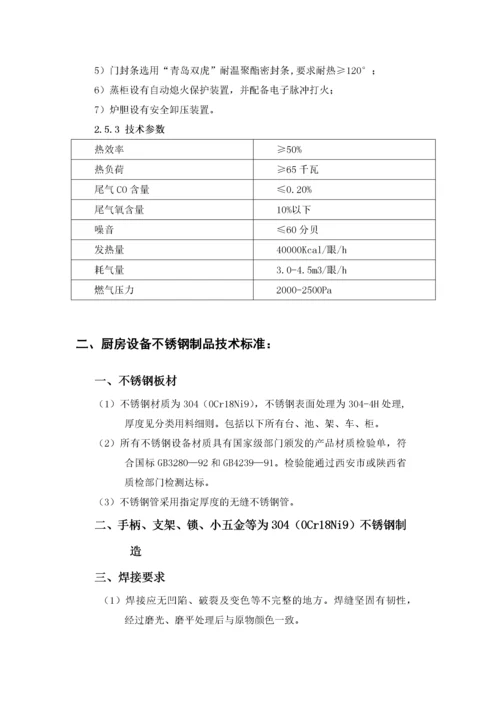 5）门封条选用“青岛双虎”耐温聚酯密封条，要求耐热≥120°；

6）蒸柜设有自动熄火保护装置，并配备电子脉冲打火；

7）炉胆设有安全卸压装置。

2.5.3 技术参数

| 热效率 | ≥50% |
|---|---|
| 热负荷 | ≥65 千瓦 |
| 尾气 CO 含量 | ≤0.20% |
| 尾气氧含量 | 10%以下 |
| 噪音 | ≤60 分贝 |
| 发热量 | 40000Kcal/眼/h |
| 耗气量 | 3.0-4.5m3/眼/h |
| 燃气压力 | 2000-2500Pa |

二、厨房设备不锈钢制品技术标准：

一、不锈钢板材

（1）不锈钢材质为 304（0Cr18Ni9），不锈钢表面处理为 304-4H 处理，厚度见分类用料细则。包括以下所有台、池、架、车、柜。

（2）所有不锈钢设备材质具有国家级部门颁发的产品材质检验单，符合国标 GB3280—92 和 GB4239—91。检验能通过西安市或陕西省质检部门检测达标。

（3）不锈钢管采用指定厚度的无缝不锈钢管。

二、手柄、支架、锁、小五金等为 304（0Cr18Ni9）不锈钢制造

三、焊接要求

（1）焊接应无凹陷、破裂及变色等不完整的地方。焊缝坚固有韧性，经过磨光、磨平处理后与原物颜色一致。